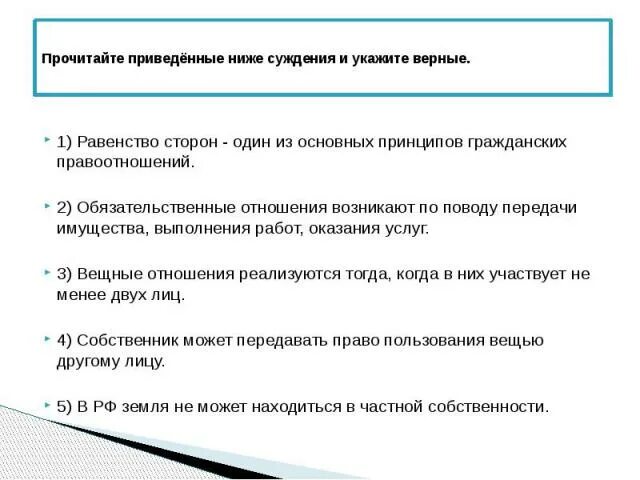 Прочитайте приведённые ниже суждения и укажите верные.

1) Равенство сторон - один из основных принципов гражданских правоотношений.

2) Обязательственные отношения возникают по поводу передачи имущества, выполнения работ, оказания услуг.

3) Вещные отношения реализуются тогда, когда в них участвует не менее двух лиц.

4) Собственник может передавать право пользования вещью другому лицу.

5) В РФ земля не может находиться в частной собственности.